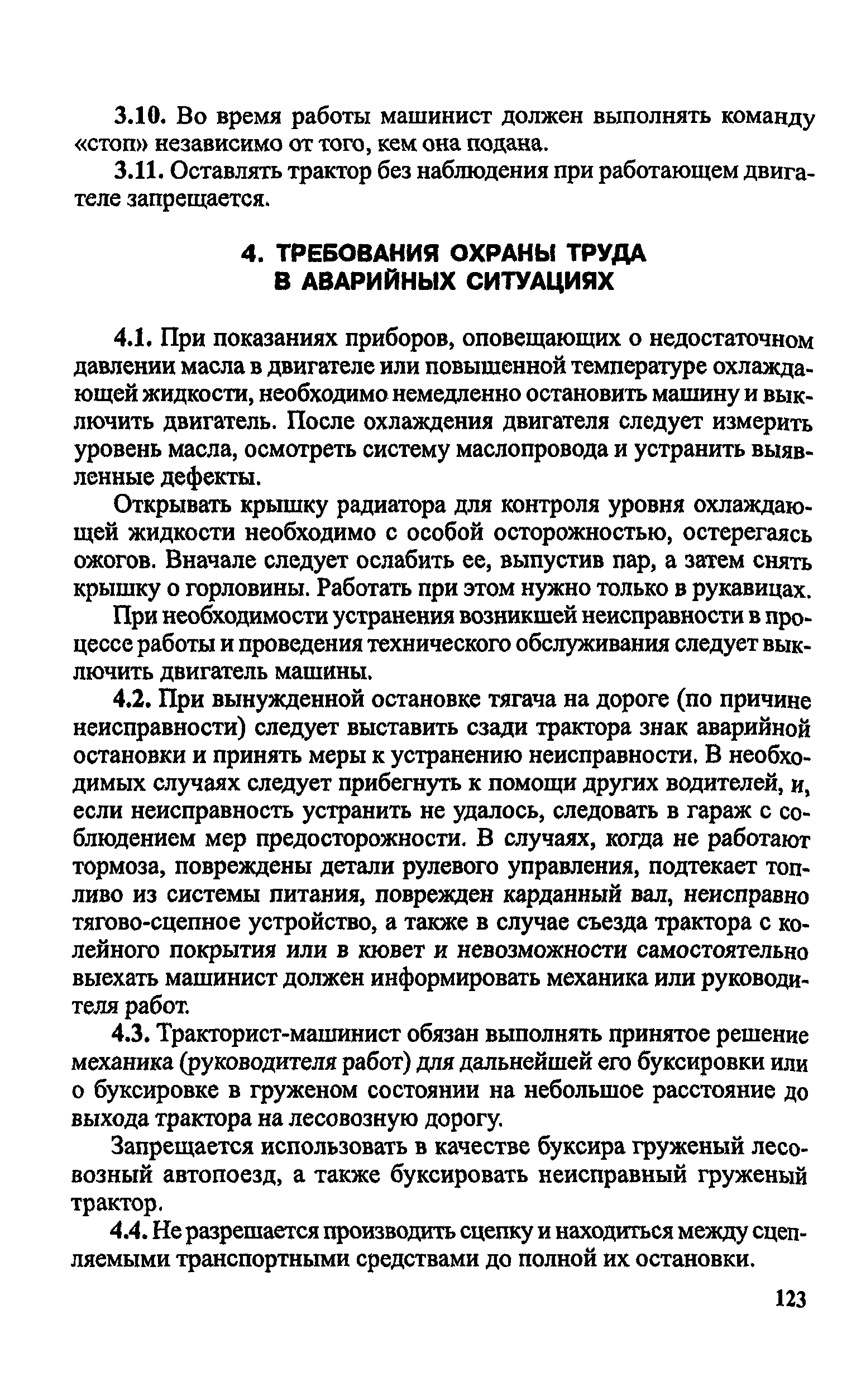 3.10. Во время работы машинист должен выполнять команду «стоп» независимо от того, кем она подана.

3.11. Оставлять трактор без наблюдения при работающем двигателе запрещается.

4. ТРЕБОВАНИЯ ОХРАНЫ ТРУДА В АВАРИЙНЫХ СИТУАЦИЯХ

4.1. При показаниях приборов, оповещающих о недостаточном давлении масла в двигателе или повышенной температуре охлаждающей жидкости, необходимо немедленно остановить машину и выключить двигатель. После охлаждения двигателя следует измерить уровень масла, осмотреть систему маслопровода и устранить выявленные дефекты.

Открывать крышку радиатора для контроля уровня охлаждающей жидкости необходимо с особой осторожностью, остерегаясь ожогов. Вначале следует ослабить ее, выпустив пар, а затем снять крышку о горловины. Работать при этом нужно только в рукавицах.

При необходимости устранения возникшей неисправности в процессе работы и проведения технического обслуживания следует выключить двигатель машины.

4.2. При вынужденной остановке тягача на дороге (по причине неисправности) следует выставить сзади трактора знак аварийной остановки и принять меры к устранению неисправности. В необходимых случаях следует прибегнуть к помощи других водителей, и, если неисправность устранить не удалось, следовать в гараж с соблюдением мер предосторожности. В случаях, когда не работают тормоза, повреждены детали рулевого управления, подтекает топливо из системы питания, поврежден карданный вал, неисправно тягово-сцепное устройство, а также в случае съезда трактора с колейного покрытия или в кювет и невозможности самостоятельно выехать машинист должен информировать механика или руководителя работ.

4.3. Тракторист-машинист обязан выполнять принятое решение механика (руководителя работ) для дальнейшей его буксировки или о буксировке в груженом состоянии на небольшое расстояние до выхода трактора на лесовозную дорогу.

Запрещается использовать в качестве буксира груженый лесовозный автопоезд, а также буксировать неисправный груженый трактор.

4.4. Не разрешается производить сцепку и находиться между сцепляемыми транспортными средствами до полной их остановки.

123